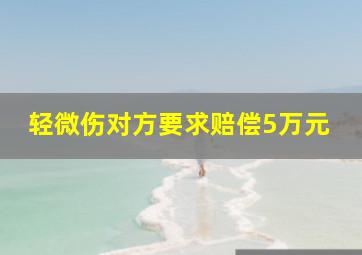 轻微伤对方要求赔偿5万元